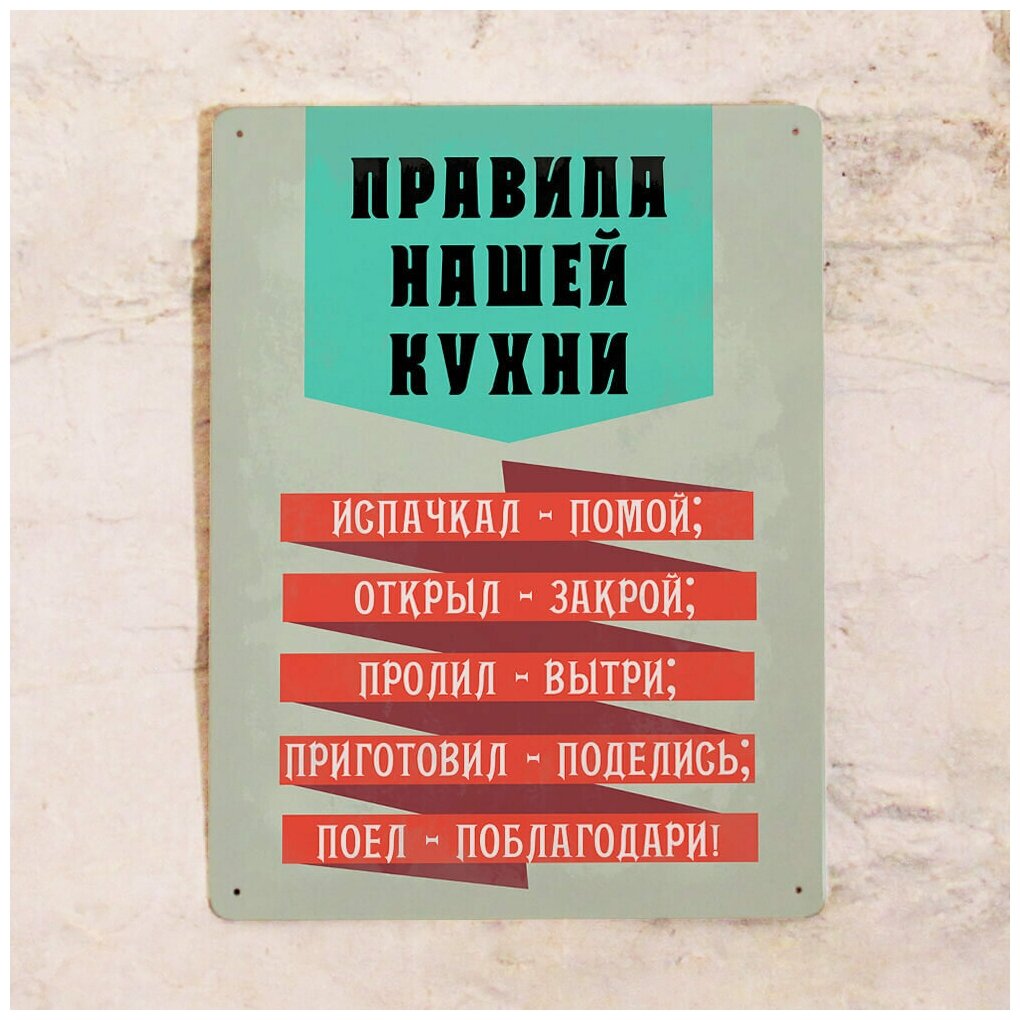 ПРАВИЛА НАШЕЙ КУХНИ

ИСПАЧКАЛ - ПОМОЙ;
ОТКРЫЛ - ЗАКРОЙ;
ПРОЛИЛ - ВЫТРИ;
ПРИГОТОВИЛ - ПОДЕЛИСЬ;
ПОЕЛ - ПОБЛАГОДАРИ!